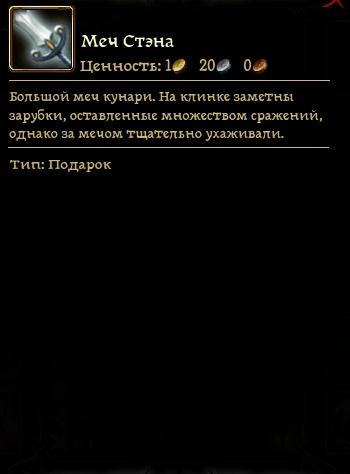 Меч Стэна
Ценность: 1 20 0

Большой меч кунари. На клинке заметны зарубки, оставленные множеством сражений, однако за мечом тщательно ухаживали.

Тип: Подарок